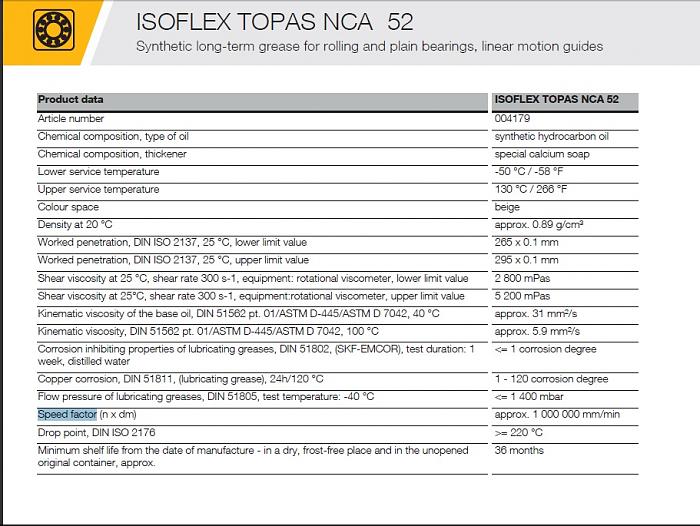 ISOFLEX TOPAS NCA 52

Synthetic long-term grease for rolling and plain bearings, linear motion guides

| Product data | ISOFLEX TOPAS NCA 52 |
|---|---|
| Article number | 004179 |
| Chemical composition, type of oil | synthetic hydrocarbon oil |
| Chemical composition, thickener | special calcium soap |
| Lower service temperature | -50 °C / -58 °F |
| Upper service temperature | 130 °C / 266 °F |
| Colour space | beige |
| Density at 20 °C | approx. 0.89 g/cm³ |
| Worked penetration, DIN ISO 2137, 25 °C, lower limit value | 265 x 0.1 mm |
| Worked penetration, DIN ISO 2137, 25 °C, upper limit value | 295 x 0.1 mm |
| Shear viscosity at 25 °C, shear rate 300 s-1, equipment: rotational viscometer, lower limit value | 2 800 mPas |
| Shear viscosity at 25°C, shear rate 300 s-1, equipment:rotational viscometer, upper limit value | 5 200 mPas |
| Kinematic viscosity of the base oil, DIN 51562 pt. 01/ASTM D-445/ASTM D 7042, 40 °C | approx. 31 mm²/s |
| Kinematic viscosity, DIN 51562 pt. 01/ASTM D-445/ASTM D 7042, 100 °C | approx. 5.9 mm²/s |
| Corrosion inhibiting properties of lubricating greases, DIN 51802, (SKF-EMCOR), test duration: 1 week, distilled water | <= 1 corrosion degree |
| Copper corrosion, DIN 51811, (lubricating grease), 24h/120 °C | 1 - 120 corrosion degree |
| Flow pressure of lubricating greases, DIN 51805, test temperature: -40 °C | <= 1 400 mbar |
| Speed factor (n x dm) | approx. 1 000 000 mm/min |
| Drop point, DIN ISO 2176 | >= 220 °C |
| Minimum shelf life from the date of manufacture - in a dry, frost-free place and in the unopened original container, approx. | 36 months |